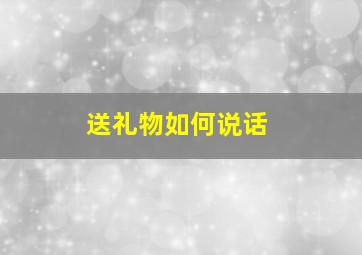 送礼物如何说话